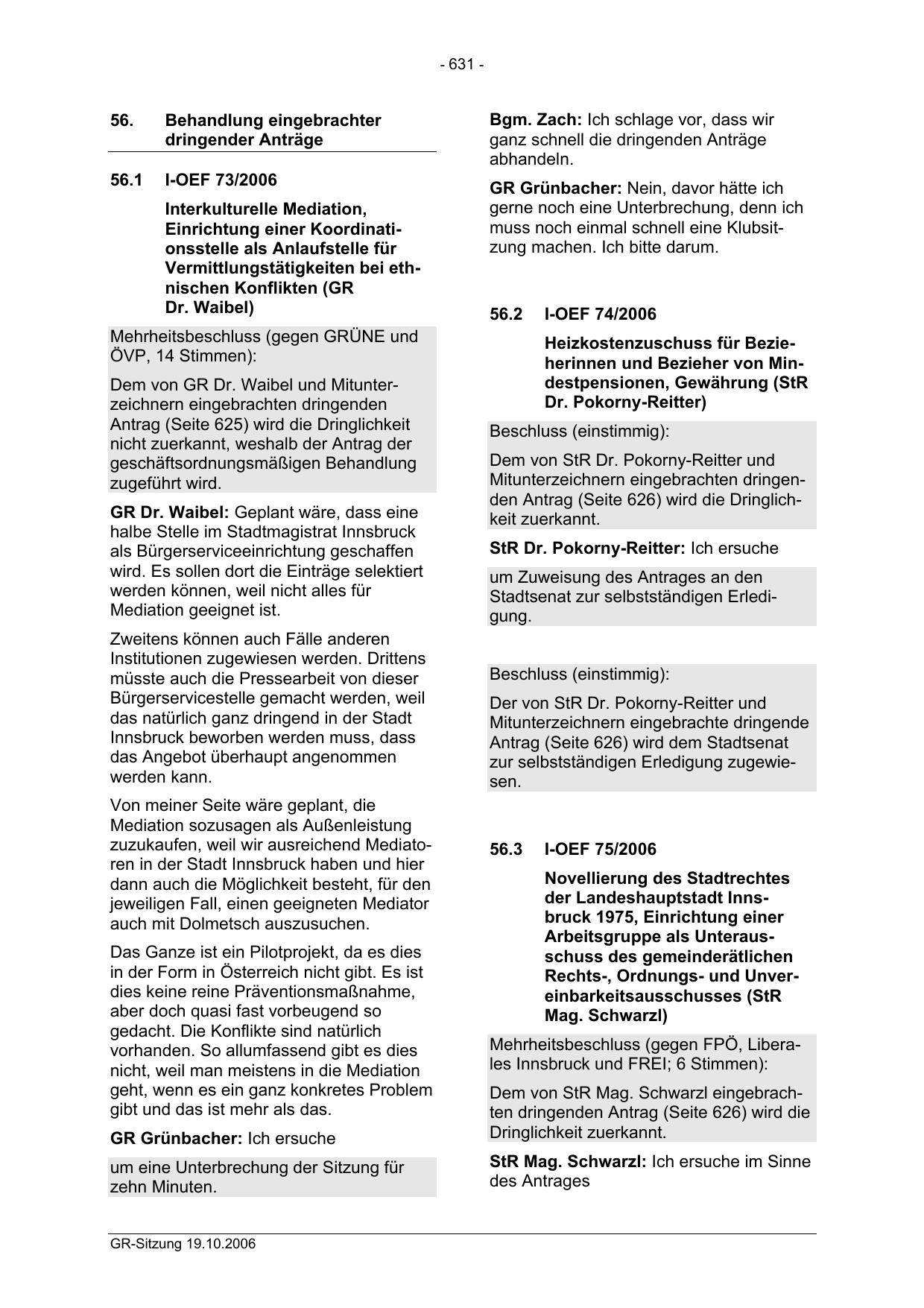 - 631 -

56. Behandlung eingebrachter dringender Anträge

56.1 I-OEF 73/2006

Interkulturelle Mediation, Einrichtung einer Koordinationsstelle als Anlaufstelle für Vermittlungstätigkeiten bei ethnischen Konflikten (GR Dr. Waibel)

Mehrheitsbeschluss (gegen GRÜNE und ÖVP, 14 Stimmen):

Dem von GR Dr. Waibel und Mitunterzeichnern eingebrachten dringenden Antrag (Seite 625) wird die Dringlichkeit nicht zuerkannt, weshalb der Antrag der geschäftsordnungsmäßigen Behandlung zugeführt wird.

GR Dr. Waibel: Geplant wäre, dass eine halbe Stelle im Stadtmagistrat Innsbruck als Bürgerserviceeinrichtung geschaffen wird. Es sollen dort die Einträge selektiert werden können, weil nicht alles für Mediation geeignet ist.

Zweitens können auch Fälle anderen Institutionen zugewiesen werden. Drittens müsste auch die Pressearbeit von dieser Bürgerservicestelle gemacht werden, weil das natürlich ganz dringend in der Stadt Innsbruck beworben werden muss, dass das Angebot überhaupt angenommen werden kann.

Von meiner Seite wäre geplant, die Mediation sozusagen als Außenleistung zuzukaufen, weil wir ausreichend Mediatoren in der Stadt Innsbruck haben und hier dann auch die Möglichkeit besteht, für den jeweiligen Fall, einen geeigneten Mediator auch mit Dolmetsch auszusuchen.

Das Ganze ist ein Pilotprojekt, da es dies in der Form in Österreich nicht gibt. Es ist dies keine reine Präventionsmaßnahme, aber doch quasi fast vorbeugend so gedacht. Die Konflikte sind natürlich vorhanden. So allumfassend gibt es dies nicht, weil man meistens in die Mediation geht, wenn es ein ganz konkretes Problem gibt und das ist mehr als das.

GR Grünbacher: Ich ersuche

um eine Unterbrechung der Sitzung für zehn Minuten.

Bgm. Zach: Ich schlage vor, dass wir ganz schnell die dringenden Anträge abhandeln.

GR Grünbacher: Nein, davor hätte ich gerne noch eine Unterbrechung, denn ich muss noch einmal schnell eine Klubsitzung machen. Ich bitte darum.

56.2 I-OEF 74/2006

Heizkostenzuschuss für Bezieherinnen und Bezieher von Mindestpensionen, Gewährung (StR Dr. Pokorny-Reitter)

Beschluss (einstimmig):

Dem von StR Dr. Pokorny-Reitter und Mitunterzeichnern eingebrachten dringenden Antrag (Seite 626) wird die Dringlichkeit zuerkannt.

StR Dr. Pokorny-Reitter: Ich ersuche

um Zuweisung des Antrages an den Stadtsenat zur selbstständigen Erledigung.

Beschluss (einstimmig):

Der von StR Dr. Pokorny-Reitter und Mitunterzeichnern eingebrachte dringende Antrag (Seite 626) wird dem Stadtsenat zur selbstständigen Erledigung zugewiesen.

56.3 I-OEF 75/2006

Novellierung des Stadtrechtes der Landeshauptstadt Innsbruck 1975, Einrichtung einer Arbeitsgruppe als Unterausschuss des gemeinderätlichen Rechts-, Ordnungs- und Unvereinbarkeitsausschusses (StR Mag. Schwarzl)

Mehrheitsbeschluss (gegen FPÖ, Liberales Innsbruck und FREI; 6 Stimmen):

Dem von StR Mag. Schwarzl eingebrachten dringenden Antrag (Seite 626) wird die Dringlichkeit zuerkannt.

StR Mag. Schwarzl: Ich ersuche im Sinne des Antrages

GR-Sitzung 19.10.2006